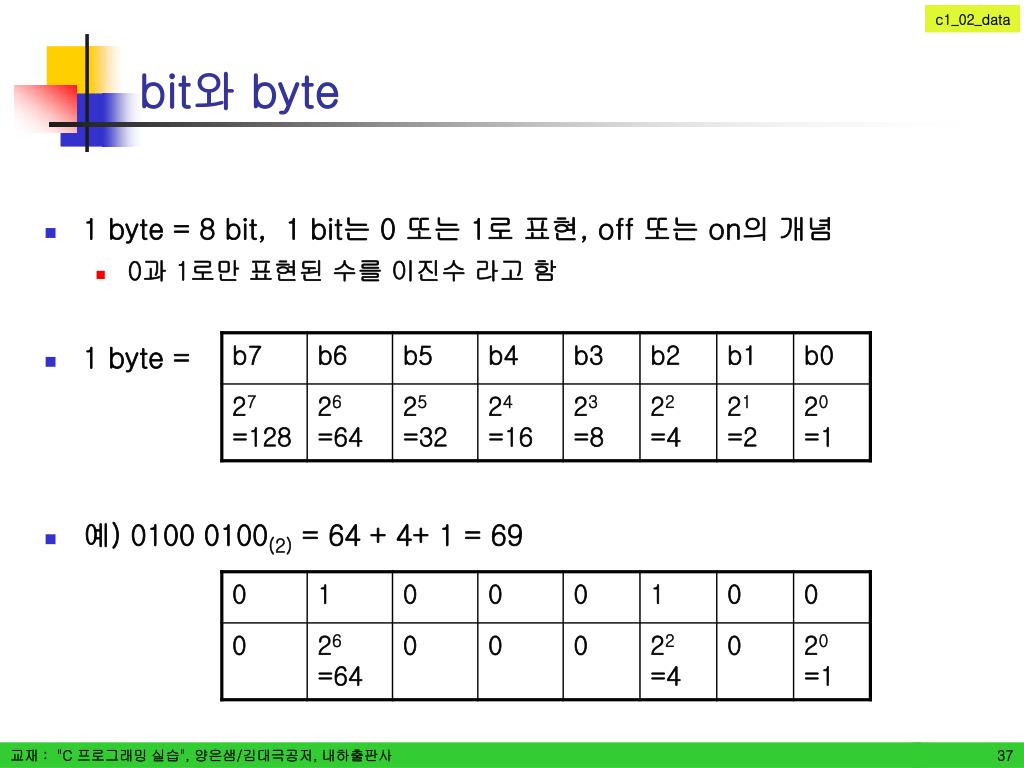 c1_02_data

bit와 byte

1 byte = 8 bit, 1 bit는 0 또는 1로 표현, off 또는 on의 개념

0과 1로만 표현된 수를 이진수 라고 함

1 byte =

| b7 | b6 | b5 | b4 | b3 | b2 | b1 | b0 |
|---|---|---|---|---|---|---|---|
| $2^7$ =128 | $2^6$ =64 | $2^5$ =32 | $2^4$ =16 | $2^3$ =8 | $2^2$ =4 | $2^1$ =2 | $2^0$ =1 |

예) 0100 0100$_{(2)}$ = 64 + 4+ 1 = 69

| 0 | 1 | 0 | 0 | 0 | 1 | 0 | 0 |
|---|---|---|---|---|---|---|---|
| 0 | $2^6$ =64 | 0 | 0 | 0 | $2^2$ =4 | 0 | $2^0$ =1 |

교재 : "C 프로그래밍 실습", 양은샘/김대극공저, 내하출판사

37